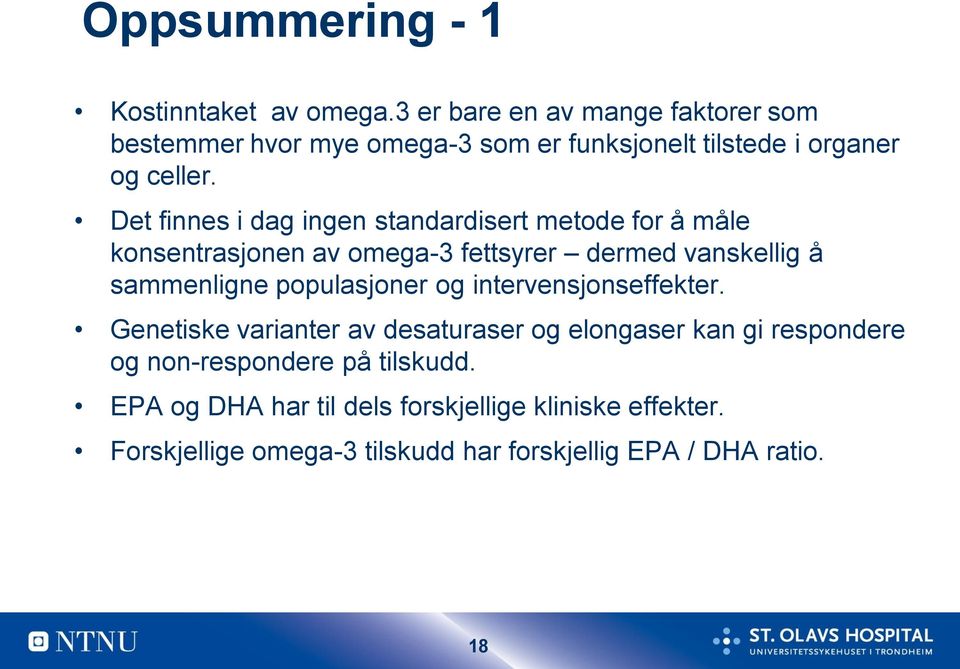 Oppsummering - 1

• Kostinntaket av omega.3 er bare en av mange faktorer som bestemmer hvor mye omega-3 som er funksjonelt tilstede i organer og celler.

• Det finnes i dag ingen standardisert metode for å måle konsentrasjonen av omega-3 fettsyrer – dermed vanskellig å sammenligne populasjoner og intervensjonseffekter.

• Genetiske varianter av desaturaser og elongaser kan gi respondere og non-respondere på tilskudd.

• EPA og DHA har til dels forskjellige kliniske effekter.

• Forskjellige omega-3 tilskudd har forskjellig EPA / DHA ratio.

NTNU

18

ST. OLAVS HOSPITAL
UNIVERSITETSSYKEHUSET I TRONDHEIM